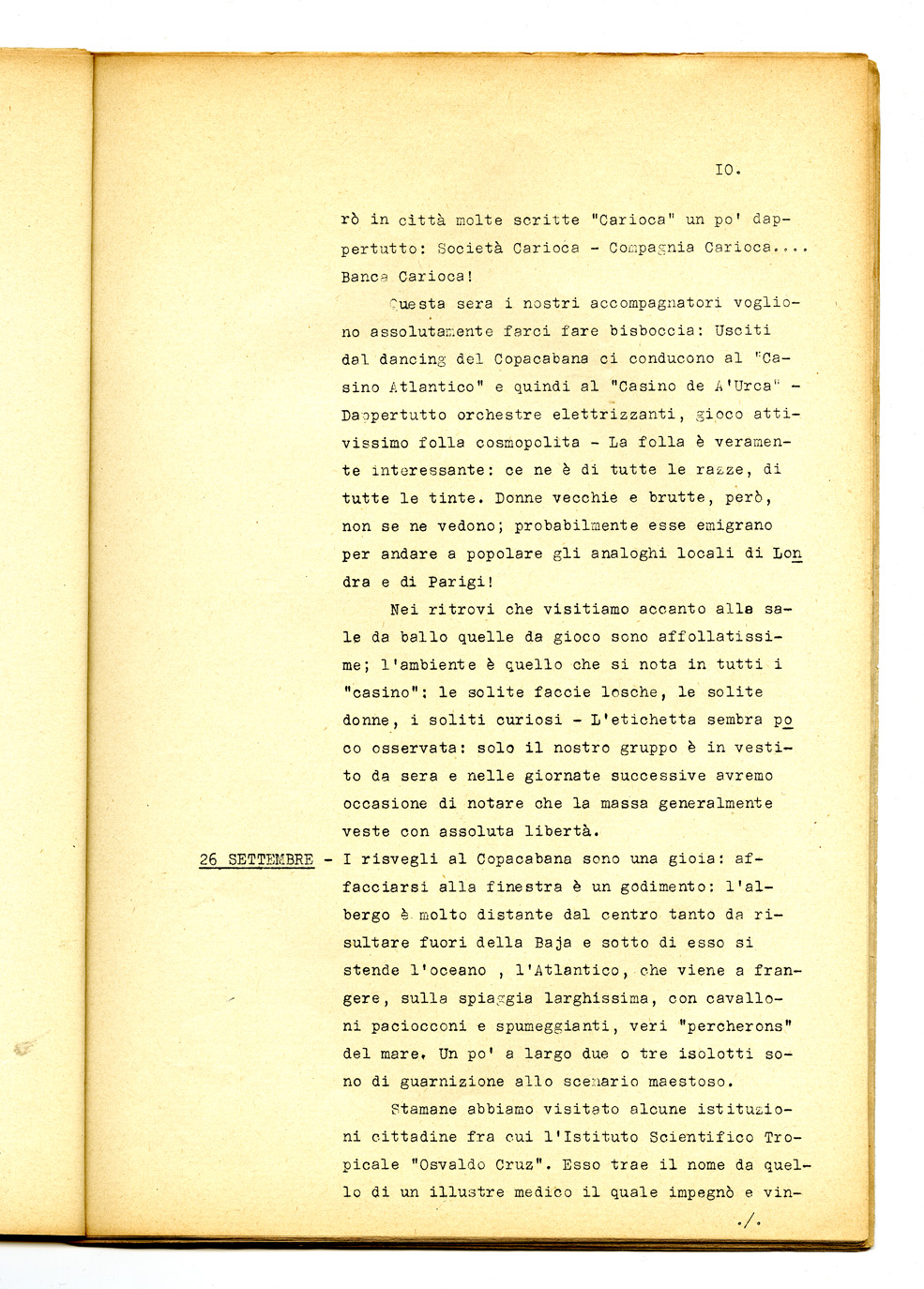 IO.

rò in città molte scritte "Carioca" un po' dappertutto: Società Carioca - Compagnia Carioca.... Banca Carioca!

Questa sera i nostri accompagnatori vogliono assolutamente farci fare bisboccia: Usciti dal dancing del Copacabana ci conducono al "Casino Atlantico" e quindi al "Casino de A'Urca" - Dappertutto orchestre elettrizzanti, gioco attivissimo folla cosmopolita - La folla è veramente interessante: ce ne è di tutte le razze, di tutte le tinte. Donne vecchie e brutte, però, non se ne vedono; probabilmente esse emigrano per andare a popolare gli analoghi locali di Londra e di Parigi!

Nei ritrovi che visitiamo accanto alle sale da ballo quelle da gioco sono affollatissime; l'ambiente è quello che si nota in tutti i "casino": le solite faccie losche, le solite donne, i soliti curiosi - L'etichetta sembra poco osservata: solo il nostro gruppo è in vestito da sera e nelle giornate successive avremo occasione di notare che la massa generalmente veste con assoluta libertà.

26 SETTEMBRE - I risvegli al Copacabana sono una gioia: affacciarsi alla finestra è un godimento: l'albergo è molto distante dal centro tanto da risultare fuori della Baja e sotto di esso si stende l'oceano , l'Atlantico, che viene a frangere, sulla spiaggia larghissima, con cavalloni paciocconi e spumeggianti, veri "percherons" del mare. Un po' a largo due o tre isolotti sono di guarnizione allo scenario maestoso.

Stamane abbiamo visitato alcune istituzioni cittadine fra cui l'Istituto Scientifico Tropicale "Osvaldo Cruz". Esso trae il nome da quello di un illustre medico il quale impegnò e vin-

./.